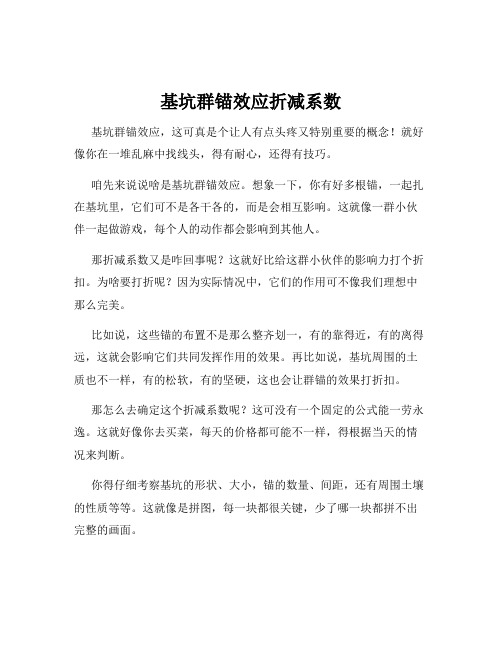 基坑群锚效应折减系数

基坑群锚效应，这可真是个让人有点头疼又特别重要的概念！就好像你在一堆乱麻中找线头，得有耐心，还得有技巧。

咱先来说说啥是基坑群锚效应。想象一下，你有好多根锚，一起扎在基坑里，它们可不是各干各的，而是会相互影响。这就像一群小伙伴一起做游戏，每个人的动作都会影响到其他人。

那折减系数又是咋回事呢？这就好比给这群小伙伴的影响力打个折扣。为啥要打折呢？因为实际情况中，它们的作用可不像我们理想中那么完美。

比如说，这些锚的布置不是那么整齐划一，有的靠得近，有的离得远，这就会影响它们共同发挥作用的效果。再比如说，基坑周围的土质也不一样，有的松软，有的坚硬，这也会让群锚的效果打折扣。

那怎么去确定这个折减系数呢？这可没有一个固定的公式能一劳永逸。这就好像你去买菜，每天的价格都可能不一样，得根据当天的情况来判断。

你得仔细考察基坑的形状、大小，锚的数量、间距，还有周围土壤的性质等等。这就像是拼图，每一块都很关键，少了哪一块都拼不出完整的画面。